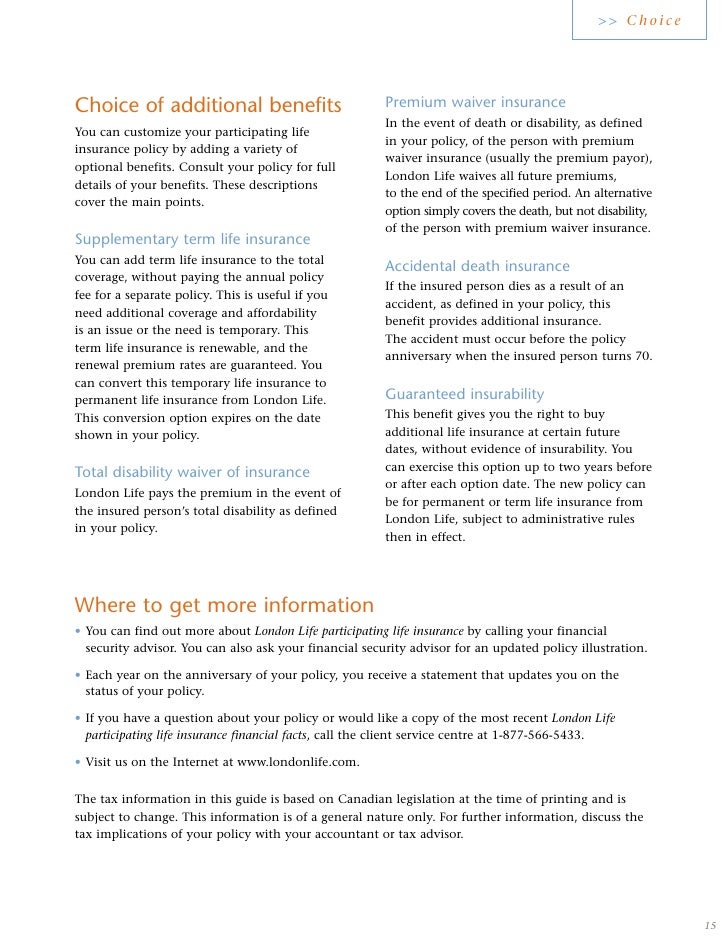 >> Choice

Choice of additional benefits

You can customize your participating life insurance policy by adding a variety of optional benefits. Consult your policy for full details of your benefits. These descriptions cover the main points.

Supplementary term life insurance

You can add term life insurance to the total coverage, without paying the annual policy fee for a separate policy. This is useful if you need additional coverage and affordability is an issue or the need is temporary. This term life insurance is renewable, and the renewal premium rates are guaranteed. You can convert this temporary life insurance to permanent life insurance from London Life. This conversion option expires on the date shown in your policy.

Total disability waiver of insurance

London Life pays the premium in the event of the insured person's total disability as defined in your policy.

Premium waiver insurance

In the event of death or disability, as defined in your policy, of the person with premium waiver insurance (usually the premium payor), London Life waives all future premiums, to the end of the specified period. An alternative option simply covers the death, but not disability, of the person with premium waiver insurance.

Accidental death insurance

If the insured person dies as a result of an accident, as defined in your policy, this benefit provides additional insurance. The accident must occur before the policy anniversary when the insured person turns 70.

Guaranteed insurability

This benefit gives you the right to buy additional life insurance at certain future dates, without evidence of insurability. You can exercise this option up to two years before or after each option date. The new policy can be for permanent or term life insurance from London Life, subject to administrative rules then in effect.

Where to get more information

• You can find out more about London Life participating life insurance by calling your financial security advisor. You can also ask your financial security advisor for an updated policy illustration.

• Each year on the anniversary of your policy, you receive a statement that updates you on the status of your policy.

• If you have a question about your policy or would like a copy of the most recent London Life participating life insurance financial facts, call the client service centre at 1-877-566-5433.

• Visit us on the Internet at www.londonlife.com.

The tax information in this guide is based on Canadian legislation at the time of printing and is subject to change. This information is of a general nature only. For further information, discuss the tax implications of your policy with your accountant or tax advisor.

15